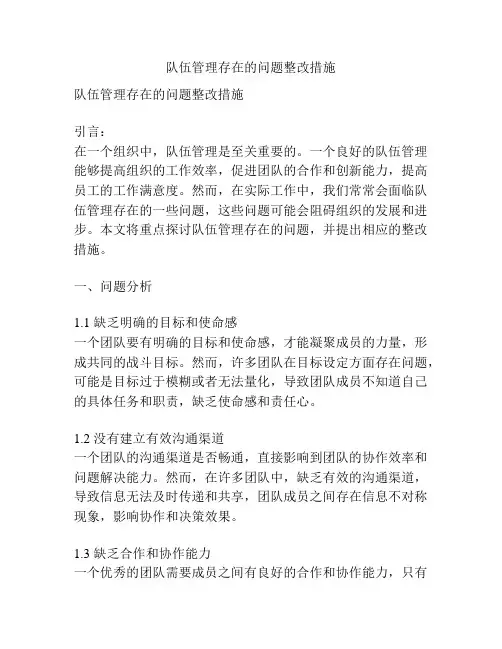 队伍管理存在的问题整改措施

队伍管理存在的问题整改措施

引言:
在一个组织中，队伍管理是至关重要的。一个良好的队伍管理能够提高组织的工作效率，促进团队的合作和创新能力，提高员工的工作满意度。然而，在实际工作中，我们常常会面临队伍管理存在的一些问题，这些问题可能会阻碍组织的发展和进步。本文将重点探讨队伍管理存在的问题，并提出相应的整改措施。

一、问题分析

1.1 缺乏明确的目标和使命感
一个团队要有明确的目标和使命感，才能凝聚成员的力量，形成共同的战斗目标。然而，许多团队在目标设定方面存在问题，可能是目标过于模糊或者无法量化，导致团队成员不知道自己的具体任务和职责，缺乏使命感和责任心。

1.2 没有建立有效沟通渠道
一个团队的沟通渠道是否畅通，直接影响到团队的协作效率和问题解决能力。然而，在许多团队中，缺乏有效的沟通渠道，导致信息无法及时传递和共享，团队成员之间存在信息不对称现象，影响协作和决策效果。

1.3 缺乏合作和协作能力
一个优秀的团队需要成员之间有良好的合作和协作能力，只有